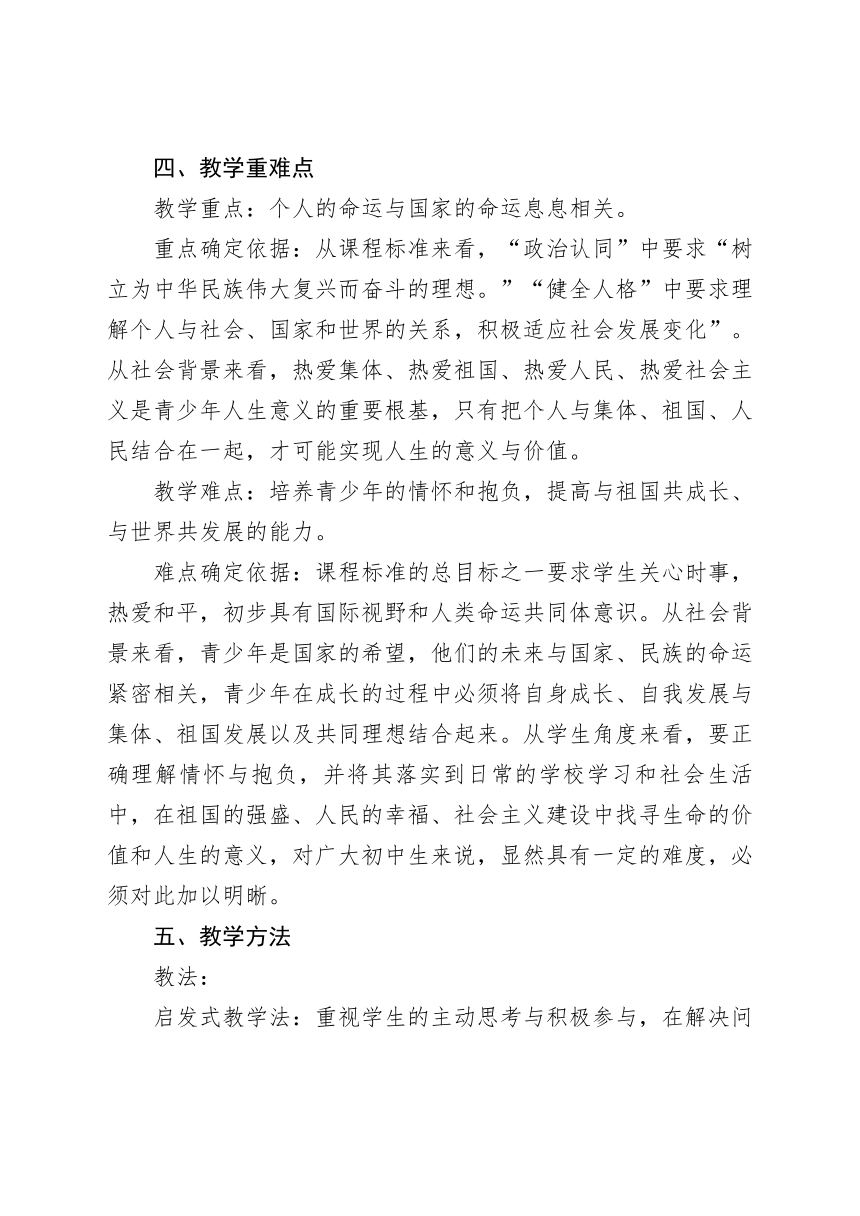 四、教学重难点

教学重点：个人的命运与国家的命运息息相关。

重点确定依据：从课程标准来看，“政治认同”中要求“树立为中华民族伟大复兴而奋斗的理想。”“健全人格”中要求理解个人与社会、国家和世界的关系，积极适应社会发展变化”。从社会背景来看，热爱集体、热爱祖国、热爱人民、热爱社会主义是青少年人生意义的重要根基，只有把个人与集体、祖国、人民结合在一起，才可能实现人生的意义与价值。

教学难点：培养青少年的情怀和抱负，提高与祖国共成长、与世界共发展的能力。

难点确定依据：课程标准的总目标之一要求学生关心时事，热爱和平，初步具有国际视野和人类命运共同体意识。从社会背景来看，青少年是国家的希望，他们的未来与国家、民族的命运紧密相关，青少年在成长的过程中必须将自身成长、自我发展与集体、祖国发展以及共同理想结合起来。从学生角度来看，要正确理解情怀与抱负，并将其落实到日常的学校学习和社会生活中，在祖国的强盛、人民的幸福、社会主义建设中找寻生命的价值和人生的意义，对广大初中生来说，显然具有一定的难度，必须对此加以明晰。

五、教学方法

教法：

启发式教学法：重视学生的主动思考与积极参与，在解决问